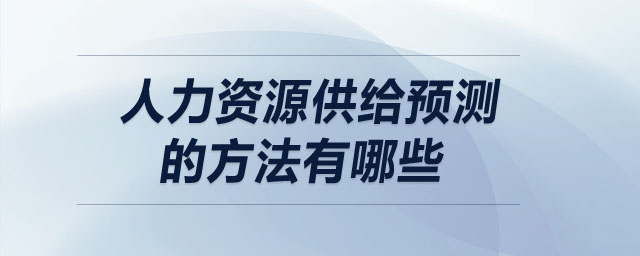 人力资源供给预测的方法有哪些